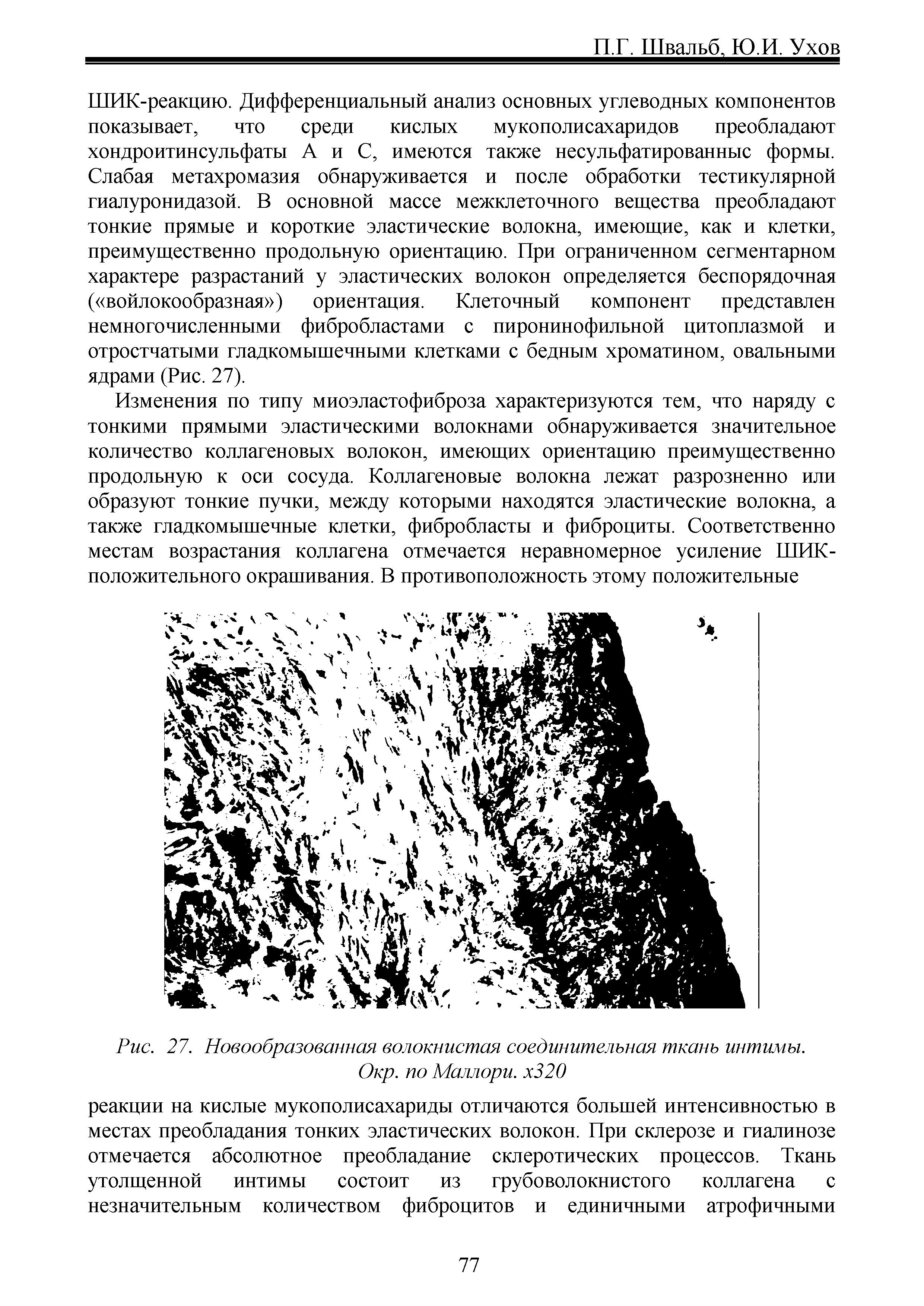 П.Г. Швальб, Ю.И. Ухов

ШИК-реакцию. Дифференциальный анализ основных углеводных компонентов показывает, что среди кислых мукополисахаридов преобладают хондроитинсульфаты А и С, имеются также несульфатированныс формы. Слабая метахромазия обнаруживается и после обработки тестикулярной гиалуронидазой. В основной массе межклеточного вещества преобладают тонкие прямые и короткие эластические волокна, имеющие, как и клетки, преимущественно продольную ориентацию. При ограниченном сегментарном характере разрастаний у эластических волокон определяется беспорядочная («войлокообразная») ориентация. Клеточный компонент представлен немногочисленными фибробластами с пиронинофильной цитоплазмой и отростчатыми гладкомышечными клетками с бедным хроматином, овальными ядрами (Рис. 27).

Изменения по типу миоэластофиброза характеризуются тем, что наряду с тонкими прямыми эластическими волокнами обнаруживается значительное количество коллагеновых волокон, имеющих ориентацию преимущественно продольную к оси сосуда. Коллагеновые волокна лежат разрозненно или образуют тонкие пучки, между которыми находятся эластические волокна, а также гладкомышечные клетки, фибробласты и фиброциты. Соответственно местам возрастания коллагена отмечается неравномерное усиление ШИК-положительного окрашивания. В противоположность этому положительные

Рис. 27. Новообразованная волокнистая соединительная ткань интимы. Окр. по Маллори. х320

реакции на кислые мукополисахариды отличаются большей интенсивностью в местах преобладания тонких эластических волокон. При склерозе и гиалинозе отмечается абсолютное преобладание склеротических процессов. Ткань утолщенной интимы состоит из грубоволокнистого коллагена с незначительным количеством фиброцитов и единичными атрофичными

77